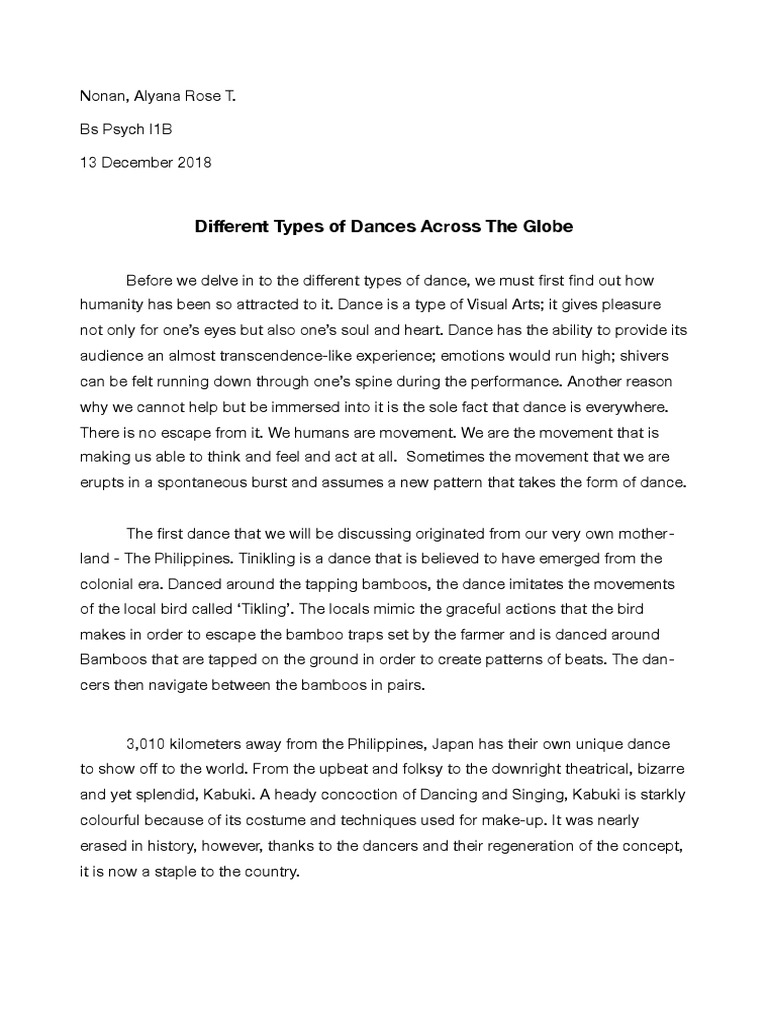 Nonan, Alyana Rose T.

Bs Psych I1B

13 December 2018

Different Types of Dances Across The Globe

Before we delve in to the different types of dance, we must first find out how humanity has been so attracted to it. Dance is a type of Visual Arts; it gives pleasure not only for one's eyes but also one's soul and heart. Dance has the ability to provide its audience an almost transcendence-like experience; emotions would run high; shivers can be felt running down through one's spine during the performance. Another reason why we cannot help but be immersed into it is the sole fact that dance is everywhere. There is no escape from it. We humans are movement. We are the movement that is making us able to think and feel and act at all. Sometimes the movement that we are erupts in a spontaneous burst and assumes a new pattern that takes the form of dance.

The first dance that we will be discussing originated from our very own motherland - The Philippines. Tinikling is a dance that is believed to have emerged from the colonial era. Danced around the tapping bamboos, the dance imitates the movements of the local bird called 'Tikling'. The locals mimic the graceful actions that the bird makes in order to escape the bamboo traps set by the farmer and is danced around Bamboos that are tapped on the ground in order to create patterns of beats. The dancers then navigate between the bamboos in pairs.

3,010 kilometers away from the Philippines, Japan has their own unique dance to show off to the world. From the upbeat and folksy to the downright theatrical, bizarre and yet splendid, Kabuki. A heady concoction of Dancing and Singing, Kabuki is starkly colourful because of its costume and techniques used for make-up. It was nearly erased in history, however, thanks to the dancers and their regeneration of the concept, it is now a staple to the country.